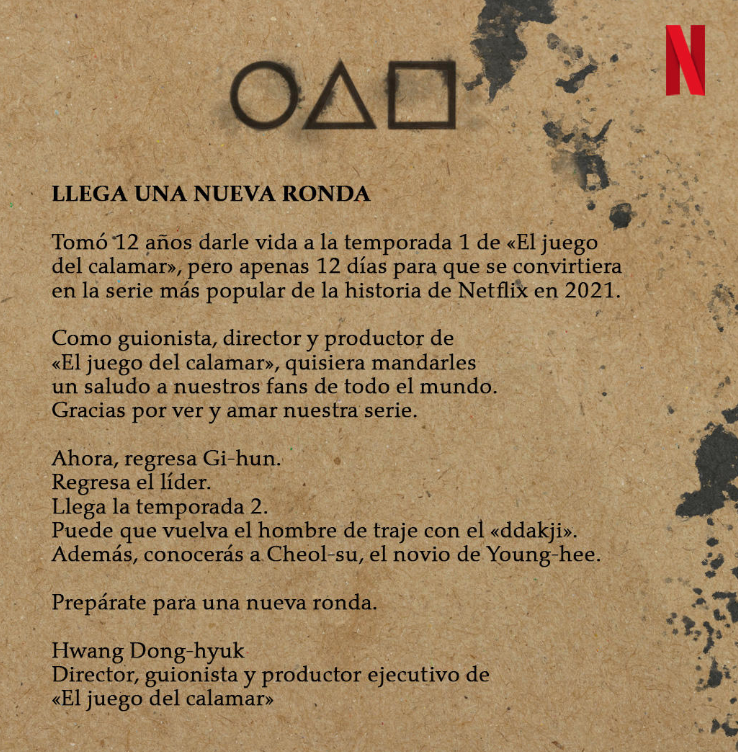 N

LLEGA UNA NUEVA RONDA

Tomó 12 años darle vida a la temporada 1 de «El juego del calamar», pero apenas 12 días para que se convirtiera en la serie más popular de la historia de Netflix en 2021.

Como guionista, director y productor de «El juego del calamar», quisiera mandarles un saludo a nuestros fans de todo el mundo. Gracias por ver y amar nuestra serie.

Ahora, regresa Gi-hun.
Regresa el líder.
Llega la temporada 2.
Puede que vuelva el hombre de traje con el «ddakji».
Además, conocerás a Cheol-su, el novio de Young-hee.

Prepárate para una nueva ronda.

Hwang Dong-hyuk
Director, guionista y productor ejecutivo de
«El juego del calamar»